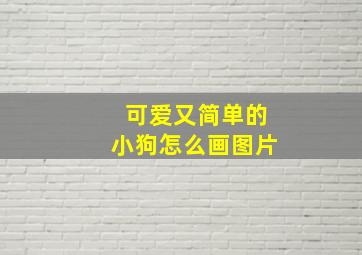 可爱又简单的
小狗怎么画图片